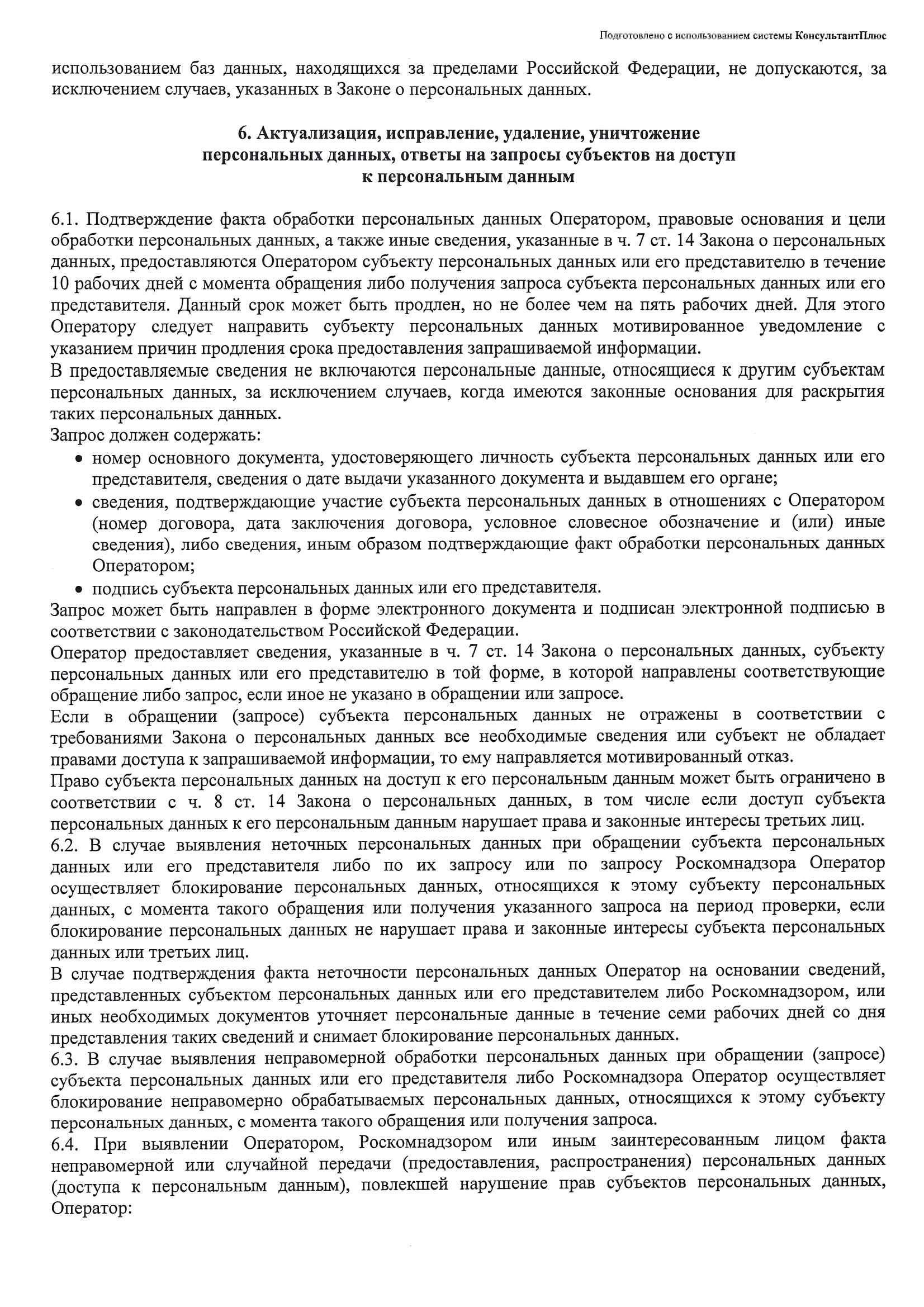 Подготовлено с использованием системы КонсультантПлюс

использованием баз данных, находящихся за пределами Российской Федерации, не допускаются, за исключением случаев, указанных в Законе о персональных данных.

6. Актуализация, исправление, удаление, уничтожение персональных данных, ответы на запросы субъектов на доступ к персональным данным

6.1. Подтверждение факта обработки персональных данных Оператором, правовые основания и цели обработки персональных данных, а также иные сведения, указанные в ч. 7 ст. 14 Закона о персональных данных, предоставляются Оператором субъекту персональных данных или его представителю в течение 10 рабочих дней с момента обращения либо получения запроса субъекта персональных данных или его представителя. Данный срок может быть продлен, но не более чем на пять рабочих дней. Для этого Оператору следует направить субъекту персональных данных мотивированное уведомление с указанием причин продления срока предоставления запрашиваемой информации.
В предоставляемые сведения не включаются персональные данные, относящиеся к другим субъектам персональных данных, за исключением случаев, когда имеются законные основания для раскрытия таких персональных данных.
Запрос должен содержать:
• номер основного документа, удостоверяющего личность субъекта персональных данных или его представителя, сведения о дате выдачи указанного документа и выдавшем его органе;
• сведения, подтверждающие участие субъекта персональных данных в отношениях с Оператором (номер договора, дата заключения договора, условное словесное обозначение и (или) иные сведения), либо сведения, иным образом подтверждающие факт обработки персональных данных Оператором;
• подпись субъекта персональных данных или его представителя.
Запрос может быть направлен в форме электронного документа и подписан электронной подписью в соответствии с законодательством Российской Федерации.
Оператор предоставляет сведения, указанные в ч. 7 ст. 14 Закона о персональных данных, субъекту персональных данных или его представителю в той форме, в которой направлены соответствующие обращение либо запрос, если иное не указано в обращении или запросе.
Если в обращении (запросе) субъекта персональных данных не отражены в соответствии с требованиями Закона о персональных данных все необходимые сведения или субъект не обладает правами доступа к запрашиваемой информации, то ему направляется мотивированный отказ.
Право субъекта персональных данных на доступ к его персональным данным может быть ограничено в соответствии с ч. 8 ст. 14 Закона о персональных данных, в том числе если доступ субъекта персональных данных к его персональным данным нарушает права и законные интересы третьих лиц.
6.2. В случае выявления неточных персональных данных при обращении субъекта персональных данных или его представителя либо по их запросу или по запросу Роскомнадзора Оператор осуществляет блокирование персональных данных, относящихся к этому субъекту персональных данных, с момента такого обращения или получения указанного запроса на период проверки, если блокирование персональных данных не нарушает права и законные интересы субъекта персональных данных или третьих лиц.
В случае подтверждения факта неточности персональных данных Оператор на основании сведений, представленных субъектом персональных данных или его представителем либо Роскомнадзором, или иных необходимых документов уточняет персональные данные в течение семи рабочих дней со дня представления таких сведений и снимает блокирование персональных данных.
6.3. В случае выявления неправомерной обработки персональных данных при обращении (запросе) субъекта персональных данных или его представителя либо Роскомнадзора Оператор осуществляет блокирование неправомерно обрабатываемых персональных данных, относящихся к этому субъекту персональных данных, с момента такого обращения или получения запроса.
6.4. При выявлении Оператором, Роскомнадзором или иным заинтересованным лицом факта неправомерной или случайной передачи (предоставления, распространения) персональных данных (доступа к персональным данным), повлекшей нарушение прав субъектов персональных данных, Оператор: